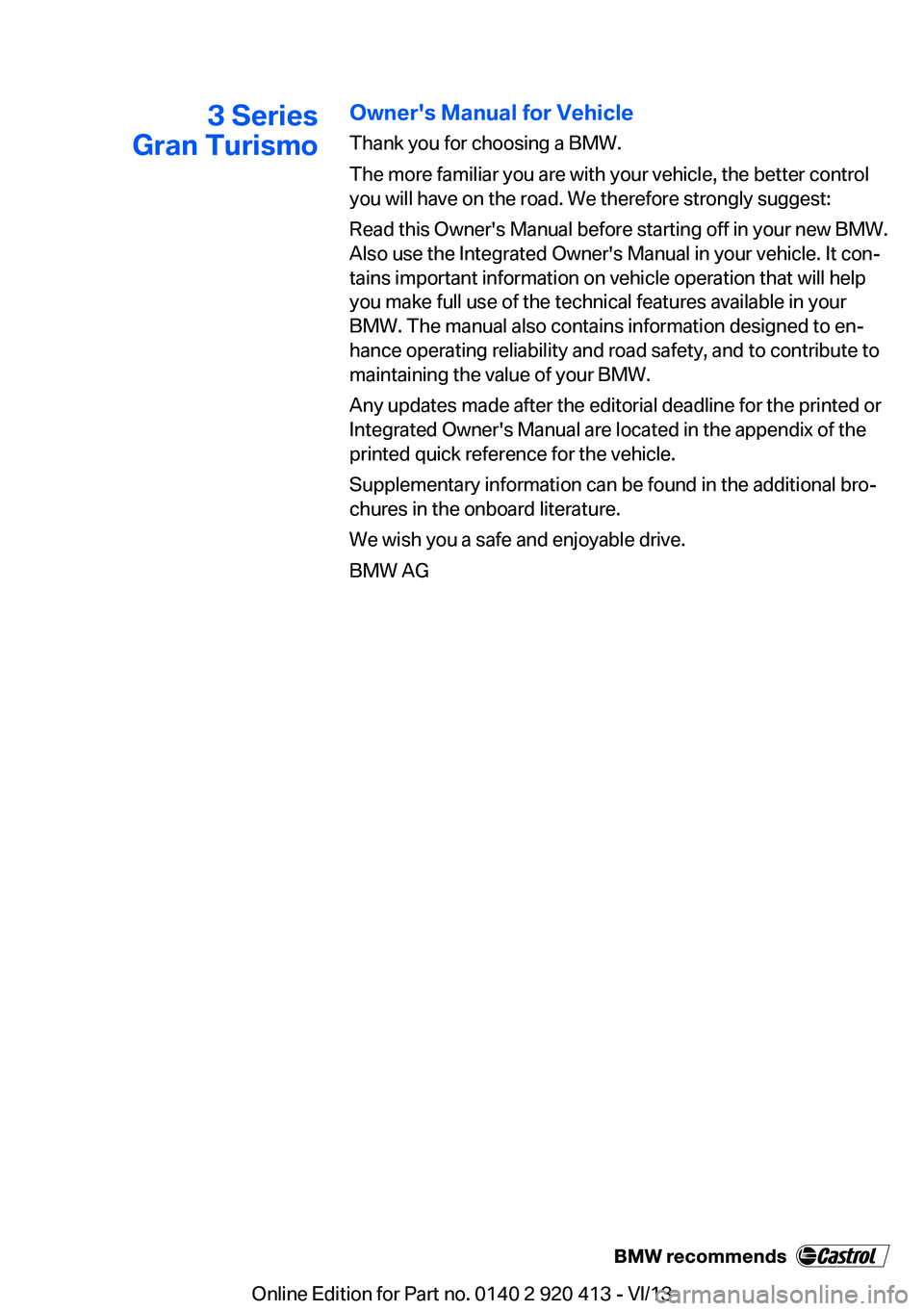 3 Series
Gran Turismo

Owner's Manual for Vehicle

Thank you for choosing a BMW.

The more familiar you are with your vehicle, the better control you will have on the road. We therefore strongly suggest:

Read this Owner's Manual before starting off in your new BMW. Also use the Integrated Owner's Manual in your vehicle. It contains important information on vehicle operation that will help you make full use of the technical features available in your BMW. The manual also contains information designed to enhance operating reliability and road safety, and to contribute to maintaining the value of your BMW.

Any updates made after the editorial deadline for the printed or Integrated Owner's Manual are located in the appendix of the printed quick reference for the vehicle.

Supplementary information can be found in the additional brochures in the onboard literature.

We wish you a safe and enjoyable drive.

BMW AG

BMW recommends Castrol

Online Edition for Part no. 0140 2 920 413 - VI/13 carmanualsonline.info